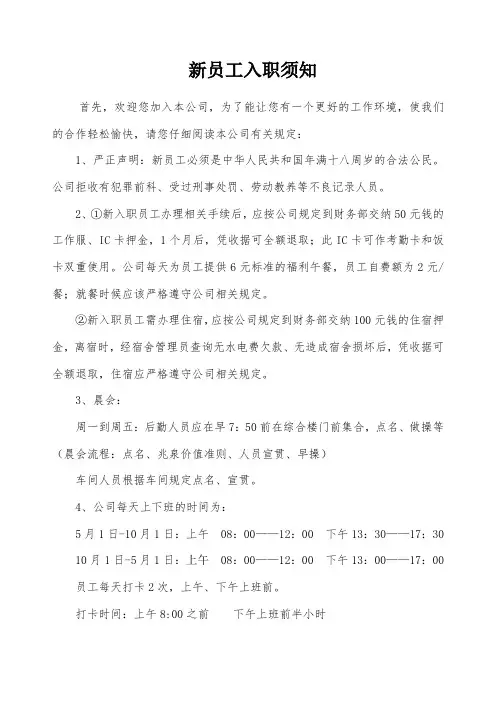 新员工入职须知

首先，欢迎您加入本公司，为了能让您有一个更好的工作环境，使我们的合作轻松愉快，请您仔细阅读本公司有关规定：

1、严正声明：新员工必须是中华人民共和国年满十八周岁的合法公民。公司拒收有犯罪前科、受过刑事处罚、劳动教养等不良记录人员。

2、①新入职员工办理相关手续后，应按公司规定到财务部交纳50元钱的工作服、IC卡押金，1个月后，凭收据可全额退取；此IC卡可作考勤卡和饭卡双重使用。公司每天为员工提供6元标准的福利午餐，员工自费额为2元/餐；就餐时候应该严格遵守公司相关规定。

②新入职员工需办理住宿，应按公司规定到财务部交纳100元钱的住宿押金，离宿时，经宿舍管理员查询无水电费欠款、无造成宿舍损坏后，凭收据可全额退取，住宿应严格遵守公司相关规定。

3、晨会：

周一到周五：后勤人员应在早7：50前在综合楼门前集合，点名、做操等（晨会流程：点名、兆泉价值准则、人员宣贯、早操）

车间人员根据车间规定点名、宣贯。

4、公司每天上下班的时间为：

5月1日-10月1日：上午 08：00——12：00 下午13：30——17：30

10月1日-5月1日：上午 08：00——12：00 下午13：00——17：00

员工每天打卡2次，上午、下午上班前。

打卡时间：上午8:00之前 下午上班前半小时